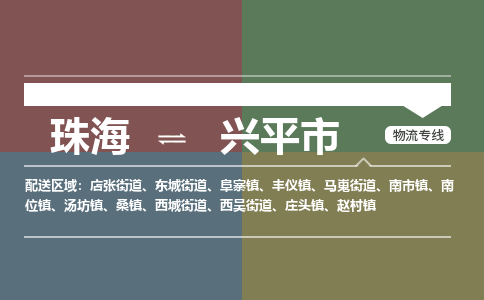 珠海 ⇌ 兴平市

物流专线

配送区域：店张街道、东城街道、阜寨镇、丰仪镇、马嵬街道、南市镇、南位镇、汤坊镇、桑镇、西城街道、西吴街道、庄头镇、赵村镇